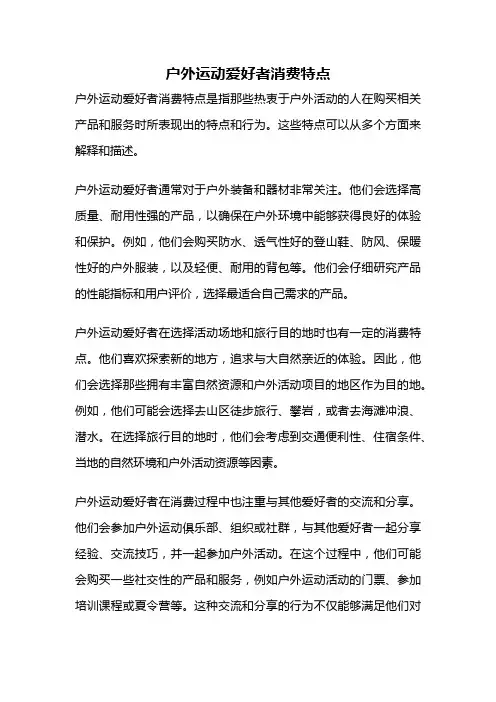 户外运动爱好者消费特点

户外运动爱好者消费特点是指那些热衷于户外活动的人在购买相关产品和服务时所表现出的特点和行为。这些特点可以从多个方面来解释和描述。

户外运动爱好者通常对于户外装备和器材非常关注。他们会选择高质量、耐用性强的产品，以确保在户外环境中能够获得良好的体验和保护。例如，他们会购买防水、透气性好的登山鞋、防风、保暖性好的户外服装，以及轻便、耐用的背包等。他们会仔细研究产品的性能指标和用户评价，选择最适合自己需求的产品。

户外运动爱好者在选择活动场地和旅行目的地时也有一定的消费特点。他们喜欢探索新的地方，追求与大自然亲近的体验。因此，他们会选择那些拥有丰富自然资源和户外活动项目的地区作为目的地。例如，他们可能会选择去山区徒步旅行、攀岩，或者去海滩冲浪、潜水。在选择旅行目的地时，他们会考虑到交通便利性、住宿条件、当地的自然环境和户外活动资源等因素。

户外运动爱好者在消费过程中也注重与其他爱好者的交流和分享。他们会参加户外运动俱乐部、组织或社群，与其他爱好者一起分享经验、交流技巧，并一起参加户外活动。在这个过程中，他们可能会购买一些社交性的产品和服务，例如户外运动活动的门票、参加培训课程或夏令营等。这种交流和分享的行为不仅能够满足他们对